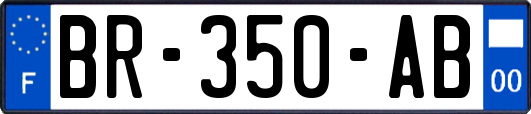 F
BR-350-AB
00